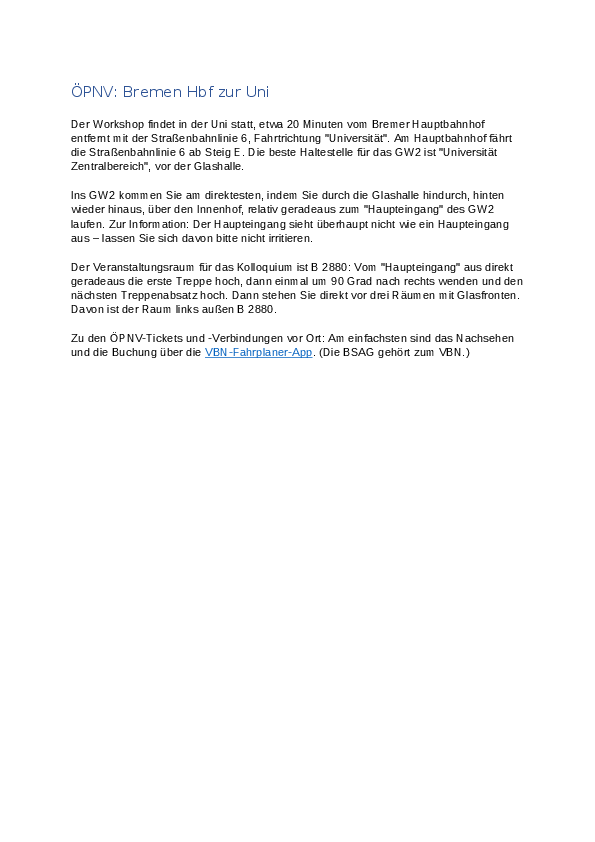 ÖPNV: Bremen Hbf zur Uni

Der Workshop findet in der Uni statt, etwa 20 Minuten vom Bremer Hauptbahnhof entfernt mit der Straßenbahnlinie 6, Fahrtrichtung "Universität". Am Hauptbahnhof fährt die Straßenbahnlinie 6 ab Steig E. Die beste Haltestelle für das GW2 ist "Universität Zentralbereich", vor der Glashalle.

Ins GW2 kommen Sie am direktesten, indem Sie durch die Glashalle hindurch, hinten wieder hinaus, über den Innenhof, relativ geradeaus zum "Haupteingang" des GW2 laufen. Zur Information: Der Haupteingang sieht überhaupt nicht wie ein Haupteingang aus – lassen Sie sich davon bitte nicht irritieren.

Der Veranstaltungsraum für das Kolloquium ist B 2880: Vom "Haupteingang" aus direkt geradeaus die erste Treppe hoch, dann einmal um 90 Grad nach rechts wenden und den nächsten Treppenabsatz hoch. Dann stehen Sie direkt vor drei Räumen mit Glasfronten. Davon ist der Raum links außen B 2880.

Zu den ÖPNV-Tickets und -Verbindungen vor Ort: Am einfachsten sind das Nachsehen und die Buchung über die VBN-Fahrplaner-App. (Die BSAG gehört zum VBN.)